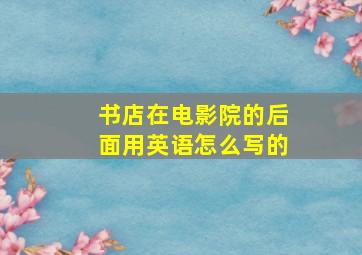 书店在电影院的后面用英语怎么写的